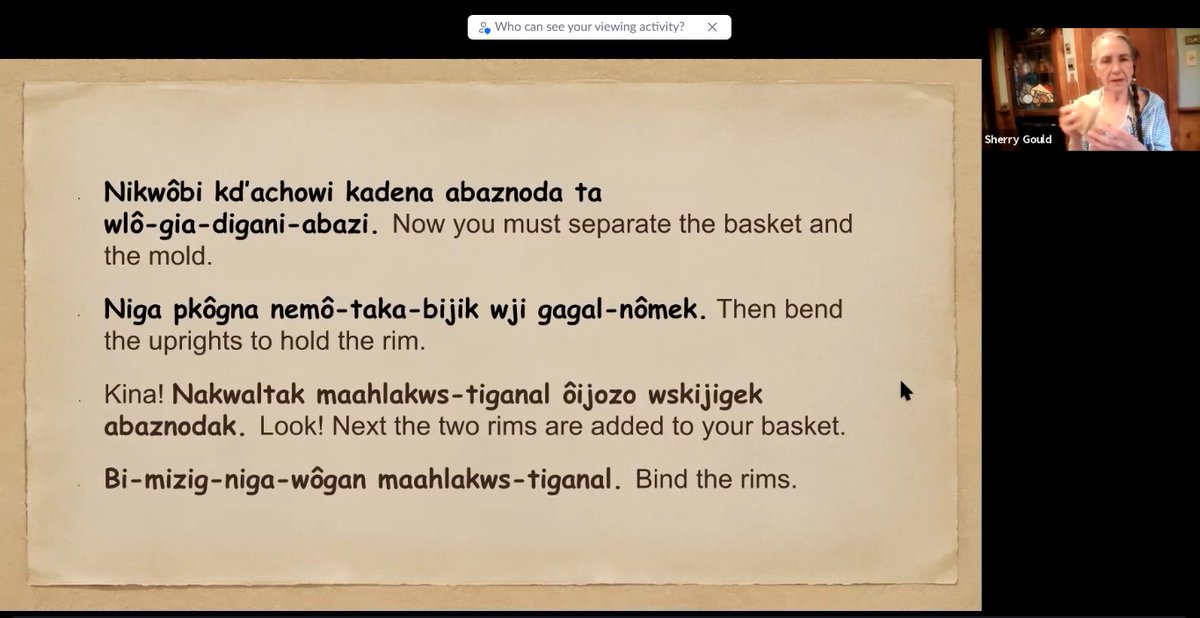 Who can see your viewing activity?

Sherry Gould

Nikwôbi kd'achowi kadena abaznoda ta wlô-gia-digani-abazi. Now you must separate the basket and the mold.

Niga pkôgna nemô-taka-bijik wji gagal-nômek. Then bend the uprights to hold the rim.

Kina! Nakwaltak maahlakws-tiganal ôijozo wskijigek abaznodak. Look! Next the two rims are added to your basket.

Bi-mizig-niga-wôgan maahlakws-tiganal. Bind the rims.